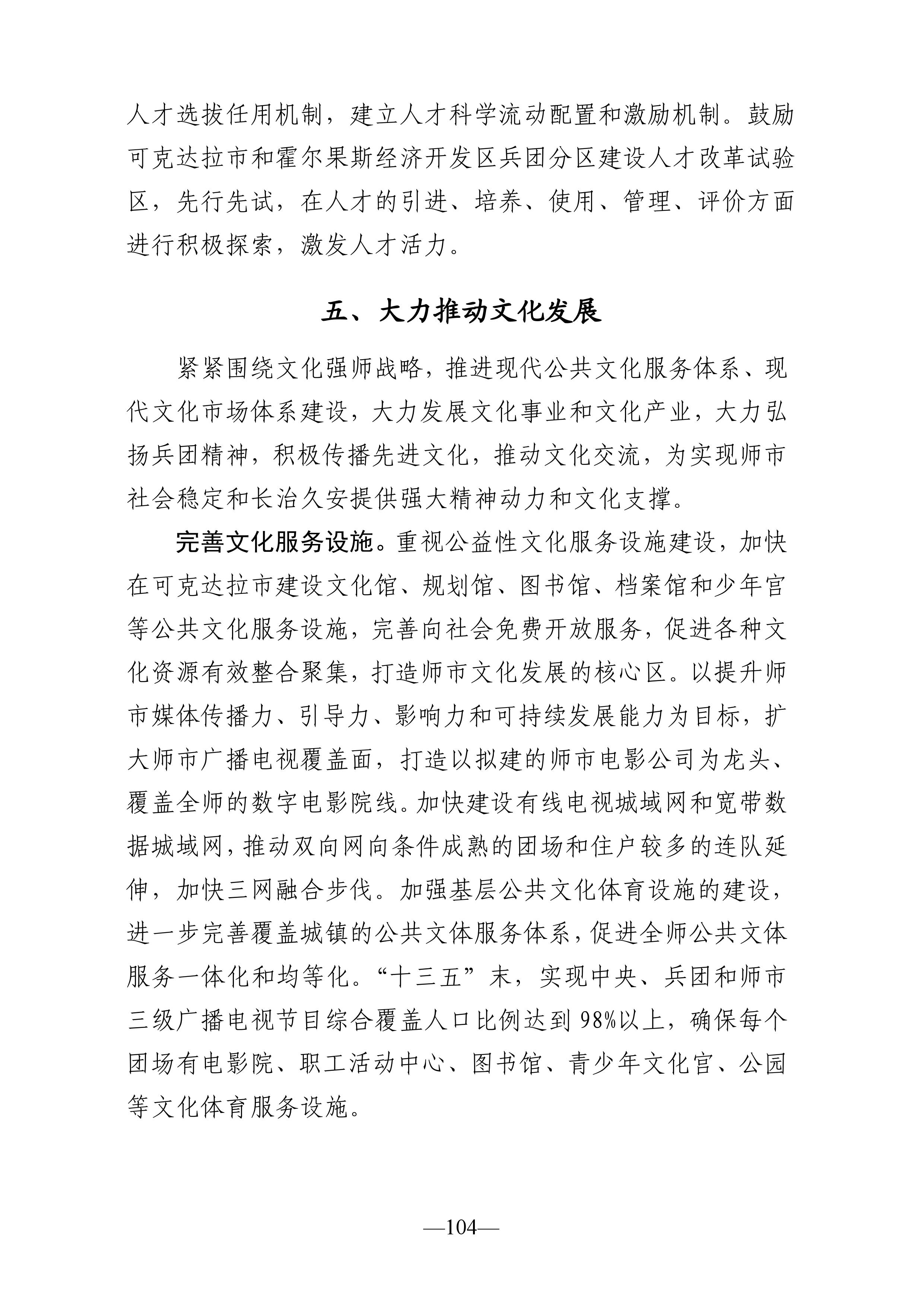 人才选拔任用机制，建立人才科学流动配置和激励机制。鼓励可克达拉市和霍尔果斯经济开发区兵团分区建设人才改革试验区，先行先试，在人才的引进、培养、使用、管理、评价方面进行积极探索，激发人才活力。

五、大力推动文化发展

紧紧围绕文化强师战略，推进现代公共文化服务体系、现代文化市场体系建设，大力发展文化事业和文化产业，大力弘扬兵团精神，积极传播先进文化，推动文化交流，为实现师市社会稳定和长治久安提供强大精神动力和文化支撑。

完善文化服务设施。重视公益性文化服务设施建设，加快在可克达拉市建设文化馆、规划馆、图书馆、档案馆和少年宫等公共文化服务设施，完善向社会免费开放服务，促进各种文化资源有效整合聚集，打造师市文化发展的核心区。以提升师市媒体传播力、引导力、影响力和可持续发展能力为目标，扩大师市广播电视覆盖面，打造以拟建的师市电影公司为龙头、覆盖全师的数字电影院线。加快建设有线电视城域网和宽带数据城域网，推动双向网向条件成熟的团场和住户较多的连队延伸，加快三网融合步伐。加强基层公共文化体育设施的建设，进一步完善覆盖城镇的公共文体服务体系，促进全师公共文体服务一体化和均等化。“十三五”末，实现中央、兵团和师市三级广播电视节目综合覆盖人口比例达到98%以上，确保每个团场有电影院、职工活动中心、图书馆、青少年文化宫、公园等文化体育服务设施。

—104—